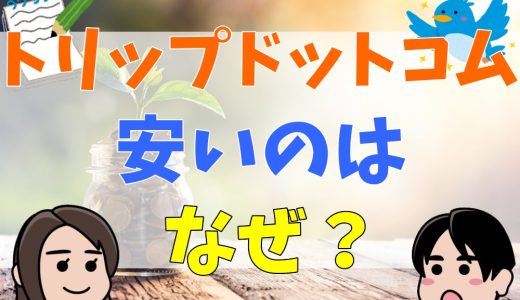 トリップドットコム
安いのは
なぜ？